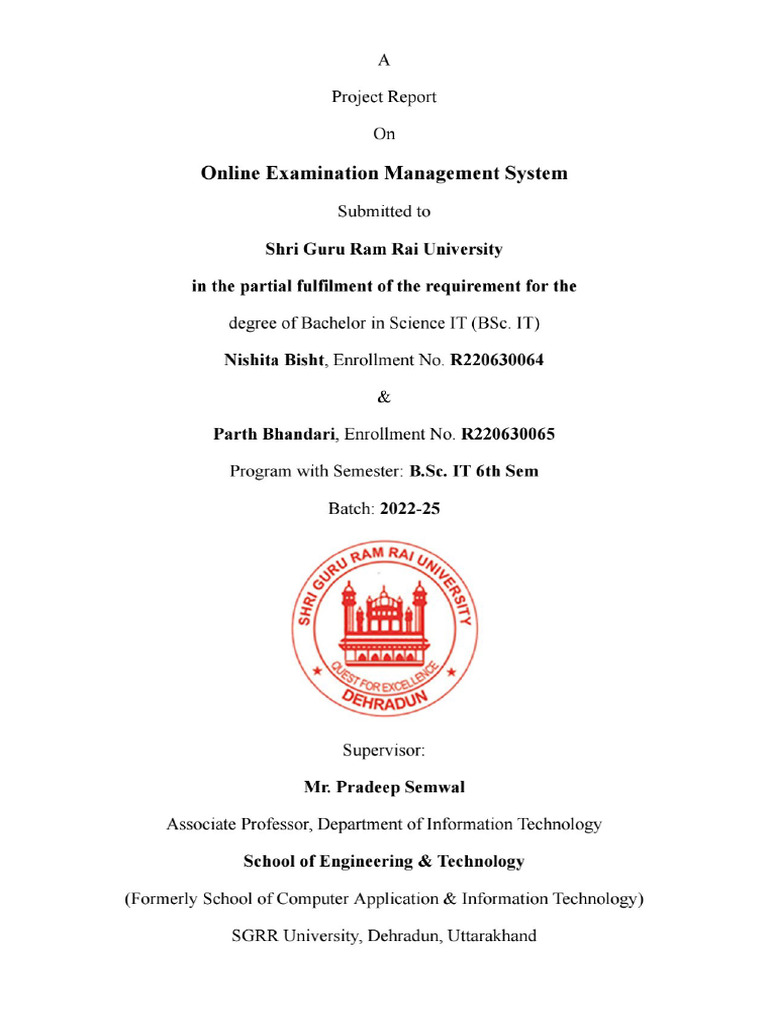 A

Project Report

On

Online Examination Management System

Submitted to

Shri Guru Ram Rai University

in the partial fulfilment of the requirement for the

degree of Bachelor in Science IT (BSc. IT)

Nishita Bisht, Enrollment No. R220630064

&

Parth Bhandari, Enrollment No. R220630065

Program with Semester: B.Sc. IT 6th Sem

Batch: 2022-25

SHRI GURU RAM RAI UNIVERSITY
QUEST FOR EXCELLENCE
DEHRADUN

Supervisor:

Mr. Pradeep Semwal

Associate Professor, Department of Information Technology

School of Engineering & Technology

(Formerly School of Computer Application & Information Technology)

SGRR University, Dehradun, Uttarakhand